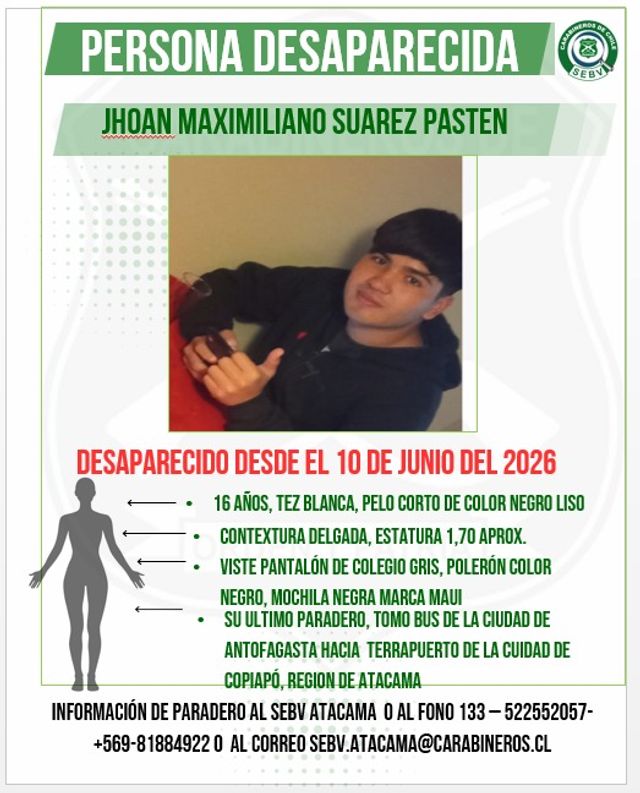 PERSONA DESAPARECIDA

CARABINEROS DE CHILE
SEBV

JHOAN MAXIMILIANO SUAREZ PASTEN

DESAPARECIDO DESDE EL 10 DE JUNIO DEL 2026

- 16 AÑOS, TEZ BLANCA, PELO CORTO DE COLOR NEGRO LISO
- CONTEXTURA DELGADA, ESTATURA 1,70 APROX.
- VISTE PANTALÓN DE COLEGIO GRIS, POLERÓN COLOR NEGRO, MOCHILA NEGRA MARCA MAUI
- SU ULTIMO PARADERO, TOMO BUS DE LA CIUDAD DE ANTOFAGASTA HACIA TERRAPUERTO DE LA CUIDAD DE COPIAPÓ, REGION DE ATACAMA

INFORMACIÓN DE PARADERO AL SEBV ATACAMA O AL FONO 133 – 522552057- +569-81884922 O AL CORREO SEBV.ATACAMA@CARABINEROS.CL